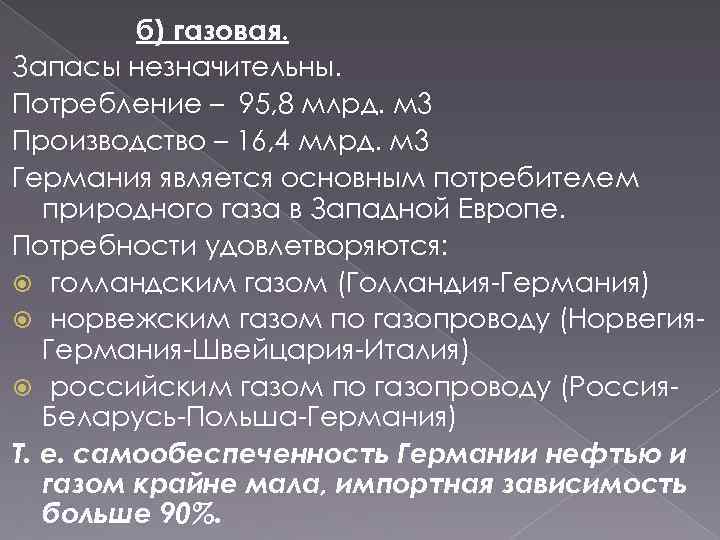 б) газовая.

Запасы незначительны.

Потребление – 95,8 млрд. м3

Производство – 16,4 млрд. м3

Германия является основным потребителем природного газа в Западной Европе.

Потребности удовлетворяются:

голландским газом (Голландия-Германия)

норвежским газом по газопроводу (Норвегия-Германия-Швейцария-Италия)

российским газом по газопроводу (Россия-Беларусь-Польша-Германия)

Т. е. самообеспеченность Германии нефтью и газом крайне мала, импортная зависимость больше 90%.